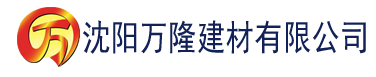 万 沈阳万隆建材有限公司